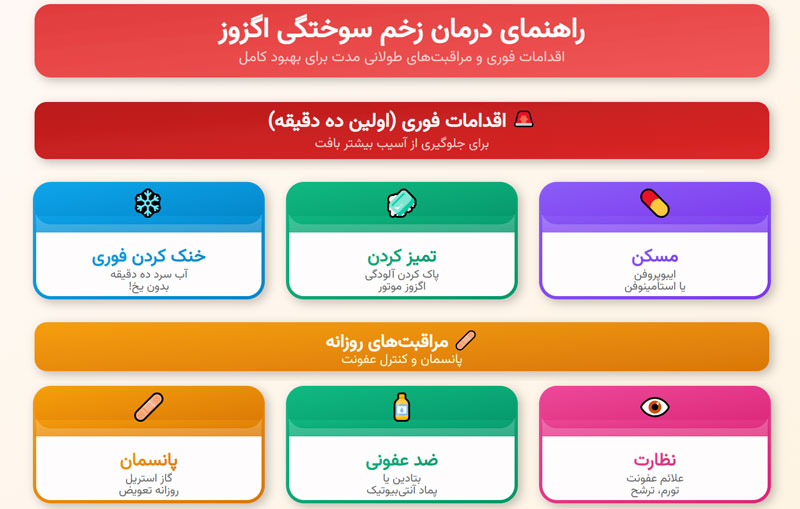 راهنمای درمان زخم سوختگی اگزوز
اقدامات فوری و مراقبت‌های طولانی مدت برای بهبود کامل

اقدامات فوری (اولین ده دقیقه)
برای جلوگیری از آسیب بیشتر بافت

مسکن
ایبوپروفن
یا استامینوفن

تمیز کردن
پاک کردن آلودگی
اگزوز موتور

خنک کردن فوری
آب سرد ده دقیقه
بدون یخ!

مراقبت‌های روزانه
پانسمان و کنترل عفونت

نظارت
علائم عفونت
تورم، ترشح

ضد عفونی
بتادین یا
پماد آنتی‌بیوتیک

پانسمان
گاز استریل
روزانه تعویض